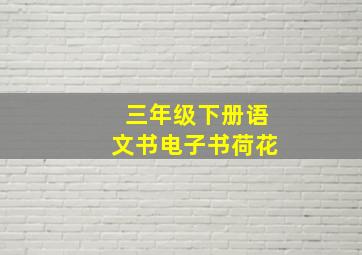 三年级下册语文书电子书荷花